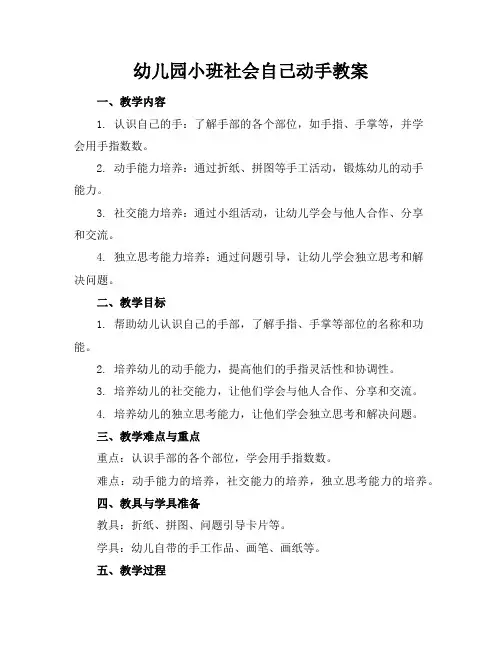 幼儿园小班社会自己动手教案

一、教学内容

1. 认识自己的手：了解手部的各个部位，如手指、手掌等，并学会用手指数数。

2. 动手能力培养：通过折纸、拼图等手工活动，锻炼幼儿的动手能力。

3. 社交能力培养：通过小组活动，让幼儿学会与他人合作、分享和交流。

4. 独立思考能力培养：通过问题引导，让幼儿学会独立思考和解决问题。

二、教学目标

1. 帮助幼儿认识自己的手部，了解手指、手掌等部位的名称和功能。

2. 培养幼儿的动手能力，提高他们的手指灵活性和协调性。

3. 培养幼儿的社交能力，让他们学会与他人合作、分享和交流。

4. 培养幼儿的独立思考能力，让他们学会独立思考和解决问题。

三、教学难点与重点

重点：认识手部的各个部位，学会用手指数数。

难点：动手能力的培养，社交能力的培养，独立思考能力的培养。

四、教具与学具准备

教具：折纸、拼图、问题引导卡片等。

学具：幼儿自带的手工作品、画笔、画纸等。

五、教学过程